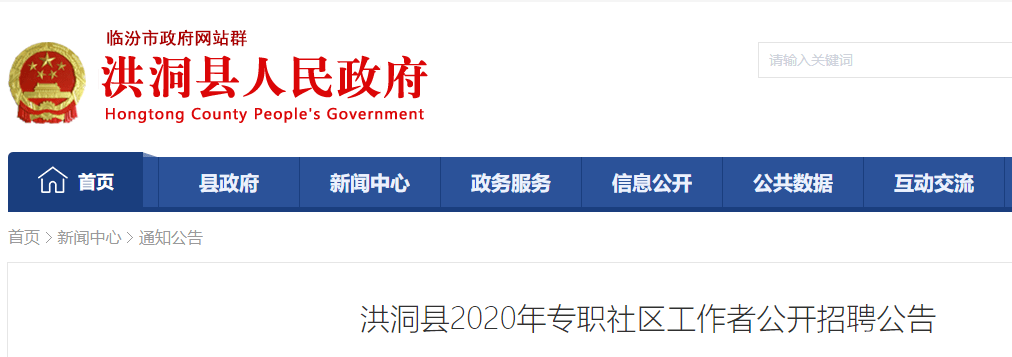 临汾市政府网站群
洪洞县人民政府
Hongtong County People's Government

请输入关键词

首页 县政府 新闻中心 政务服务 信息公开 公共数据 互动交流

首页 > 新闻中心 > 通知公告

洪洞县2020年专职社区工作者公开招聘公告